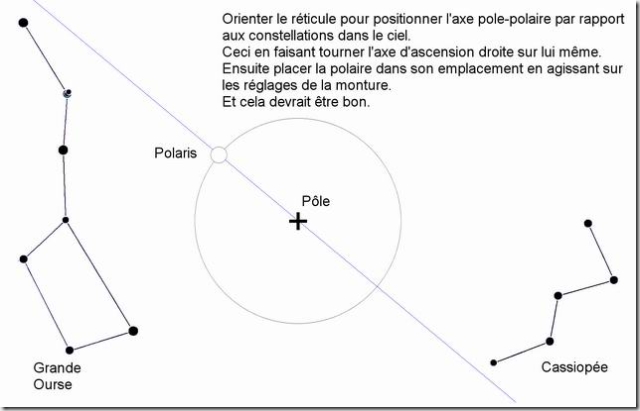 Orienter le réticule pour positionner l'axe pole-polaire par rapport aux constellations dans le ciel.
Ceci en faisant tourner l'axe d'ascension droite sur lui même.
Ensuite placer la polaire dans son emplacement en agissant sur les réglages de la monture.
Et cela devrait être bon.

Polaris

Pôle

Grande Ourse

Cassiopée